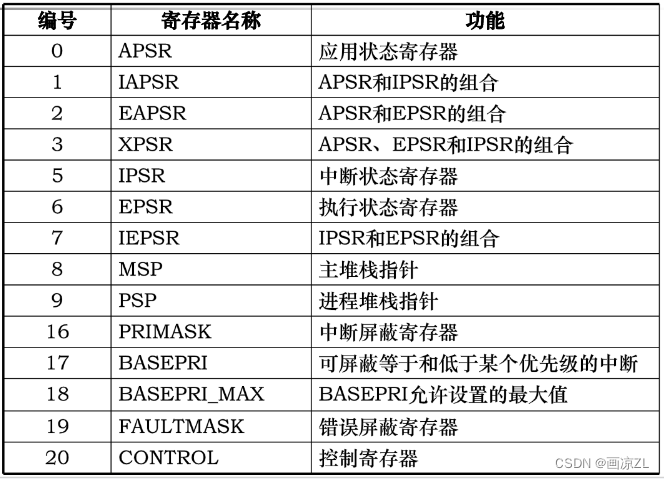 | 编号 | 寄存器名称 | 功能 |
|---|---|---|
| 0 | APSR | 应用状态寄存器 |
| 1 | IAPSR | APSR和IPSR的组合 |
| 2 | EAPSR | APSR和EPSR的组合 |
| 3 | XPSR | APSR、EPSR和IPSR的组合 |
| 5 | IPSR | 中断状态寄存器 |
| 6 | EPSR | 执行状态寄存器 |
| 7 | IEPSR | IPSR和EPSR的组合 |
| 8 | MSP | 主堆栈指针 |
| 9 | PSP | 进程堆栈指针 |
| 16 | PRIMASK | 中断屏蔽寄存器 |
| 17 | BASEPRI | 可屏蔽等于和低于某个优先级的中断 |
| 18 | BASEPRI_MAX | BASEPRI允许设置的最大值 |
| 19 | FAULTMASK | 错误屏蔽寄存器 |
| 20 | CONTROL | 控制寄存器 |

CSDN @画凉ZL